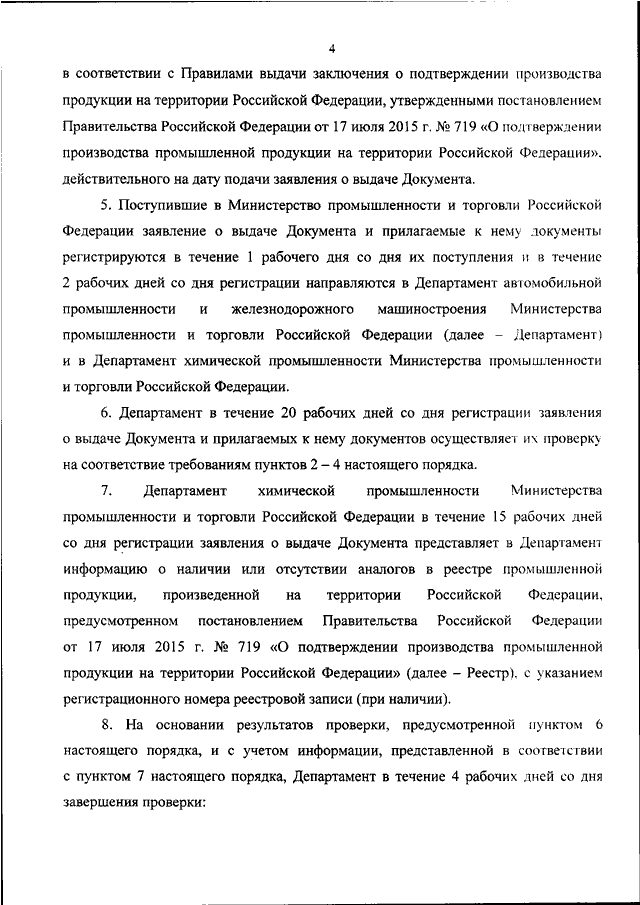 4

в соответствии с Правилами выдачи заключения о подтверждении производства продукции на территории Российской Федерации, утвержденными постановлением Правительства Российской Федерации от 17 июля 2015 г. № 719 «О подтверждении производства промышленной продукции на территории Российской Федерации», действительного на дату подачи заявления о выдаче Документа.

5. Поступившие в Министерство промышленности и торговли Российской Федерации заявление о выдаче Документа и прилагаемые к нему документы регистрируются в течение 1 рабочего дня со дня их поступления и в течение 2 рабочих дней со дня регистрации направляются в Департамент автомобильной промышленности и железнодорожного машиностроения Министерства промышленности и торговли Российской Федерации (далее – Департамент) и в Департамент химической промышленности Министерства промышленности и торговли Российской Федерации.

6. Департамент в течение 20 рабочих дней со дня регистрации заявления о выдаче Документа и прилагаемых к нему документов осуществляет их проверку на соответствие требованиям пунктов 2 – 4 настоящего порядка.

7. Департамент химической промышленности Министерства промышленности и торговли Российской Федерации в течение 15 рабочих дней со дня регистрации заявления о выдаче Документа представляет в Департамент информацию о наличии или отсутствии аналогов в реестре промышленной продукции, произведенной на территории Российской Федерации, предусмотренном постановлением Правительства Российской Федерации от 17 июля 2015 г. № 719 «О подтверждении производства промышленной продукции на территории Российской Федерации» (далее – Реестр), с указанием регистрационного номера реестровой записи (при наличии).

8. На основании результатов проверки, предусмотренной пунктом 6 настоящего порядка, и с учетом информации, представленной в соответствии с пунктом 7 настоящего порядка, Департамент в течение 4 рабочих дней со дня завершения проверки: